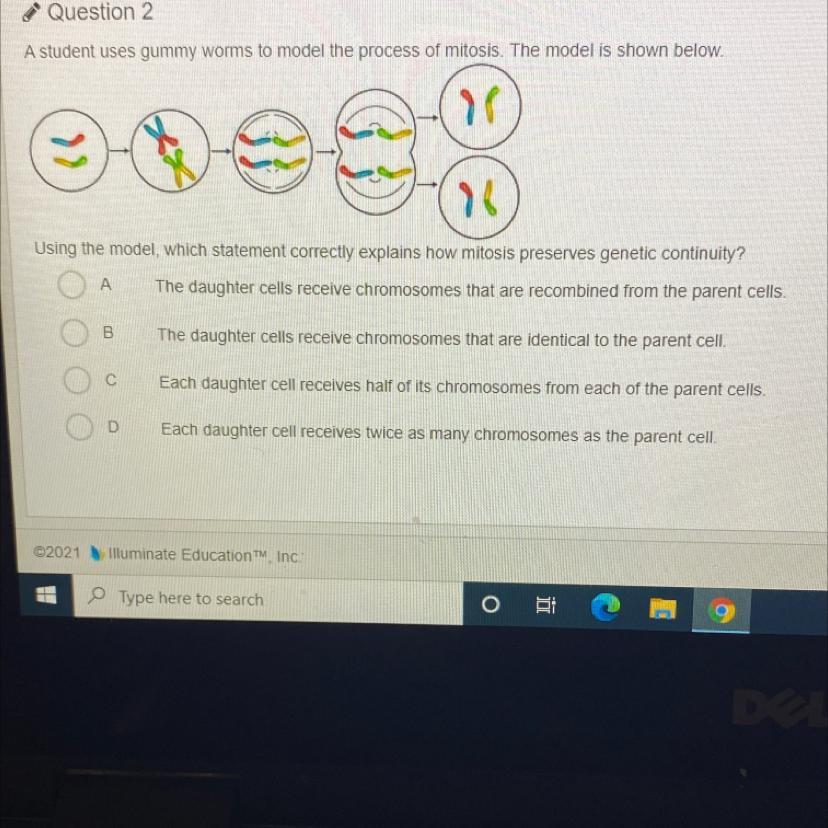 Question 2

A student uses gummy worms to model the process of mitosis. The model is shown below.

Using the model, which statement correctly explains how mitosis preserves genetic continuity?

A The daughter cells receive chromosomes that are recombined from the parent cells.

B The daughter cells receive chromosomes that are identical to the parent cell.

C Each daughter cell receives half of its chromosomes from each of the parent cells.

D Each daughter cell receives twice as many chromosomes as the parent cell.

©2021 Illuminate Education™, Inc.

Type here to search

DELL